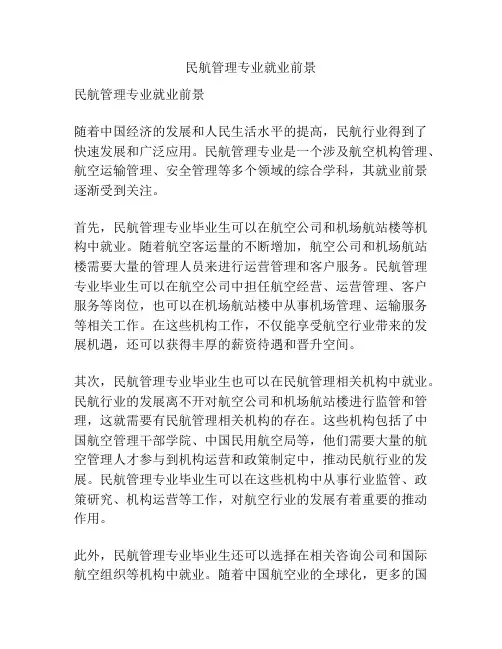 民航管理专业就业前景

民航管理专业就业前景

随着中国经济的发展和人民生活水平的提高，民航行业得到了快速发展和广泛应用。民航管理专业是一个涉及航空机构管理、航空运输管理、安全管理等多个领域的综合学科，其就业前景逐渐受到关注。

首先，民航管理专业毕业生可以在航空公司和机场航站楼等机构中就业。随着航空客运量的不断增加，航空公司和机场航站楼需要大量的管理人员来进行运营管理和客户服务。民航管理专业毕业生可以在航空公司中担任航空经营、运营管理、客户服务等岗位，也可以在机场航站楼中从事机场管理、运输服务等相关工作。在这些机构工作，不仅能享受航空行业带来的发展机遇，还可以获得丰厚的薪资待遇和晋升空间。

其次，民航管理专业毕业生也可以在民航管理相关机构中就业。民航行业的发展离不开对航空公司和机场航站楼进行监管和管理，这就需要有民航管理相关机构的存在。这些机构包括了中国航空管理干部学院、中国民用航空局等，他们需要大量的航空管理人才参与到机构运营和政策制定中，推动民航行业的发展。民航管理专业毕业生可以在这些机构中从事行业监管、政策研究、机构运营等工作，对航空行业的发展有着重要的推动作用。

此外，民航管理专业毕业生还可以选择在相关咨询公司和国际航空组织等机构中就业。随着中国航空业的全球化，更多的国